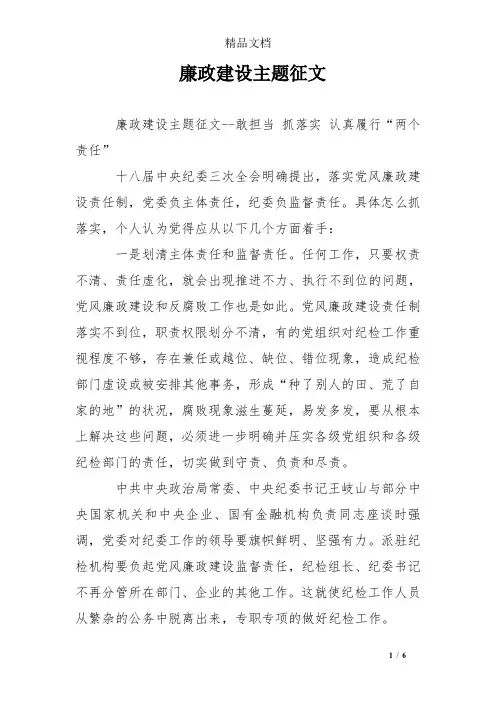 精品文档

廉政建设主题征文

廉政建设主题征文--敢担当 抓落实 认真履行“两个责任”

十八届中央纪委三次全会明确提出，落实党风廉政建设责任制，党委负主体责任，纪委负监督责任。具体怎么抓落实，个人认为觉得应从以下几个方面着手：

一是划清主体责任和监督责任。任何工作，只要权责不清、责任虚化，就会出现推进不力、执行不到位的问题，党风廉政建设和反腐败工作也是如此。党风廉政建设责任制落实不到位，职责权限划分不清，有的党组织对纪检工作重视程度不够，存在兼任或越位、缺位、错位现象，造成纪检部门虚设或被安排其他事务，形成“种了别人的田、荒了自家的地”的状况，腐败现象滋生蔓延，易发多发，要从根本上解决这些问题，必须进一步明确并压实各级党组织和各级纪检部门的责任，切实做到守责、负责和尽责。

中共中央政治局常委、中央纪委书记王岐山与部分中央国家机关和中央企业、国有金融机构负责同志座谈时强调，党委对纪委工作的领导要旗帜鲜明、坚强有力。派驻纪检机构要负起党风廉政建设监督责任，纪检组长、纪委书记不再分管所在部门、企业的其他工作。这就使纪检工作人员从繁杂的公务中脱离出来，专职专项的做好纪检工作。

1 / 6